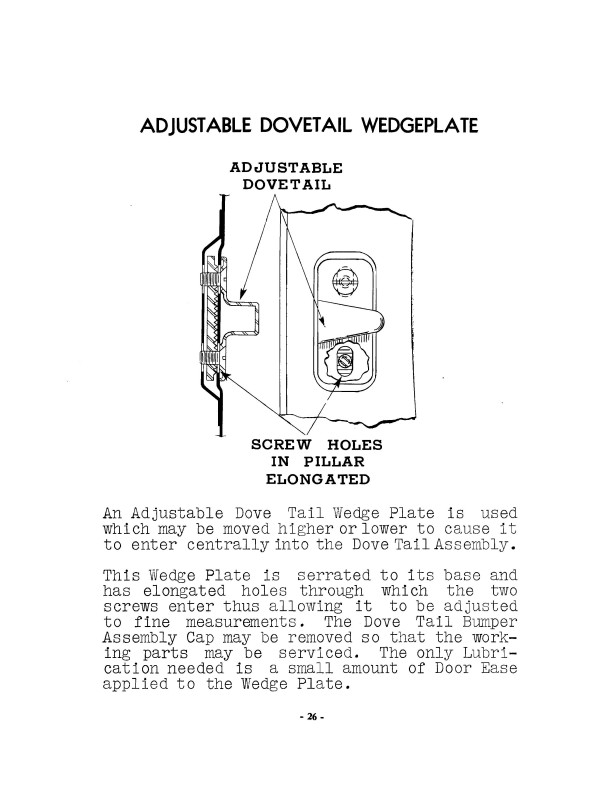 ADJUSTABLE DOVETAIL WEDGEPLATE

ADJUSTABLE DOVETAIL

SCREW HOLES IN PILLAR ELONGATED

An Adjustable Dove Tail Wedge Plate is used which may be moved higher or lower to cause it to enter centrally into the Dove Tail Assembly.

This Wedge Plate is serrated to its base and has elongated holes through which the two screws enter thus allowing it to be adjusted to fine measurements. The Dove Tail Bumper Assembly Cap may be removed so that the working parts may be serviced. The only Lubrication needed is a small amount of Door Ease applied to the Wedge Plate.

- 26 -